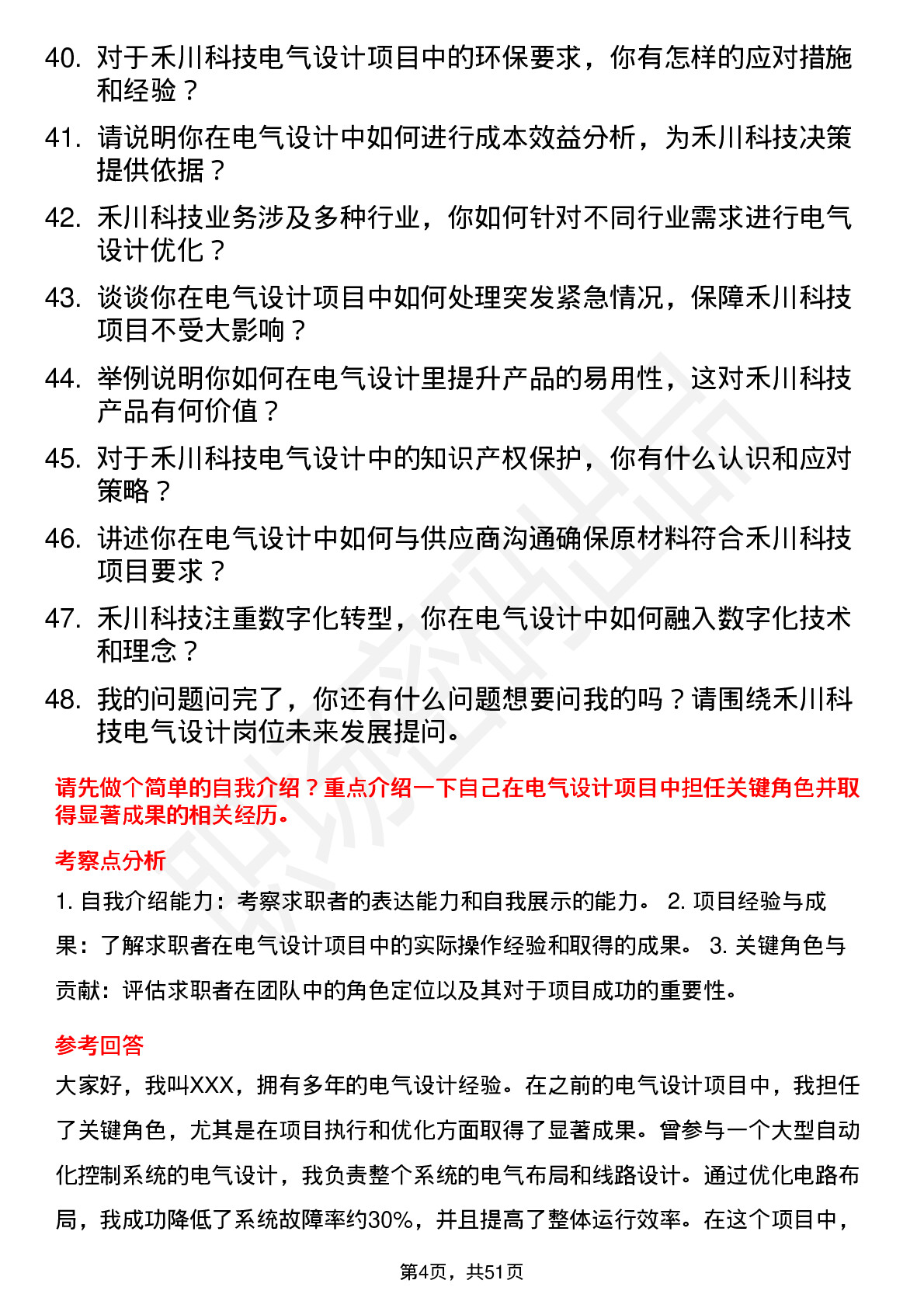 40. 对于禾川科技电气设计项目中的环保要求，你有怎样的应对措施和经验？

41. 请说明你在电气设计中如何进行成本效益分析，为禾川科技决策提供依据？

42. 禾川科技业务涉及多种行业，你如何针对不同行业需求进行电气设计优化？

43. 谈谈你在电气设计项目中如何处理突发紧急情况，保障禾川科技项目不受大影响？

44. 举例说明你如何在电气设计里提升产品的易用性，这对禾川科技产品有何价值？

45. 对于禾川科技电气设计中的知识产权保护，你有什么认识和应对策略？

46. 讲述你在电气设计中如何与供应商沟通确保原材料符合禾川科技项目要求？

47. 禾川科技注重数字化转型，你在电气设计中如何融入数字化技术和理念？

48. 我的问题问完了，你还有什么问题想要问我的吗？请围绕禾川科技电气设计岗位未来发展提问。

请先做个简单的自我介绍？重点介绍一下自己在电气设计项目中担任关键角色并取得显著成果的相关经历。

考察点分析

1. 自我介绍能力：考察求职者的表达能力和自我展示的能力。 2. 项目经验与成果：了解求职者在电气设计项目中的实际操作经验和取得的成果。 3. 关键角色与贡献：评估求职者在团队中的角色定位以及其对于项目成功的重要性。

参考回答

大家好，我叫XXX，拥有多年的电气设计经验。在之前的电气设计项目中，我担任了关键角色，尤其是在项目执行和优化方面取得了显著成果。曾参与一个大型自动化控制系统的电气设计，我负责整个系统的电气布局和线路设计。通过优化电路布局，我成功降低了系统故障率约30%，并且提高了整体运行效率。在这个项目中，

第4页，共51页